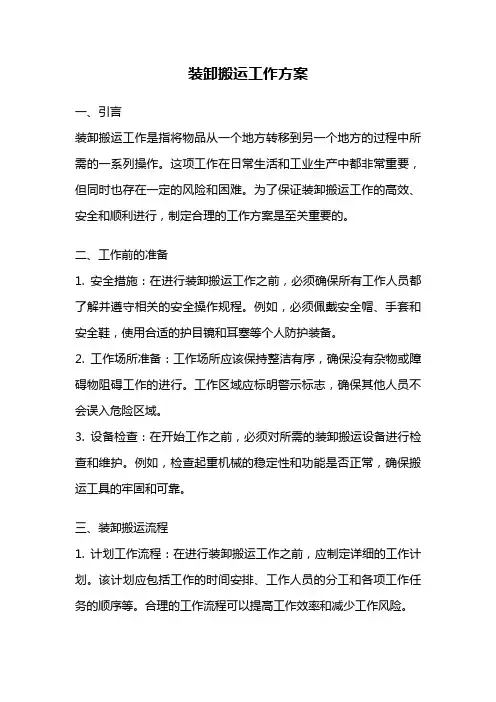 装卸搬运工作方案

一、引言

装卸搬运工作是指将物品从一个地方转移到另一个地方的过程中所需的一系列操作。这项工作在日常生活和工业生产中都非常重要，但同时也存在一定的风险和困难。为了保证装卸搬运工作的高效、安全和顺利进行，制定合理的工作方案是至关重要的。

二、工作前的准备

1. 安全措施：在进行装卸搬运工作之前，必须确保所有工作人员都了解并遵守相关的安全操作规程。例如，必须佩戴安全帽、手套和安全鞋，使用合适的护目镜和耳塞等个人防护装备。

2. 工作场所准备：工作场所应该保持整洁有序，确保没有杂物或障碍物阻碍工作的进行。工作区域应标明警示标志，确保其他人员不会误入危险区域。

3. 设备检查：在开始工作之前，必须对所需的装卸搬运设备进行检查和维护。例如，检查起重机械的稳定性和功能是否正常，确保搬运工具的牢固和可靠。

三、装卸搬运流程

1. 计划工作流程：在进行装卸搬运工作之前，应制定详细的工作计划。该计划应包括工作的时间安排、工作人员的分工和各项工作任务的顺序等。合理的工作流程可以提高工作效率和减少工作风险。